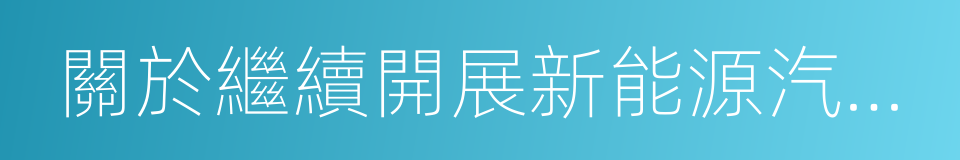 關於繼續開展新能源汽...